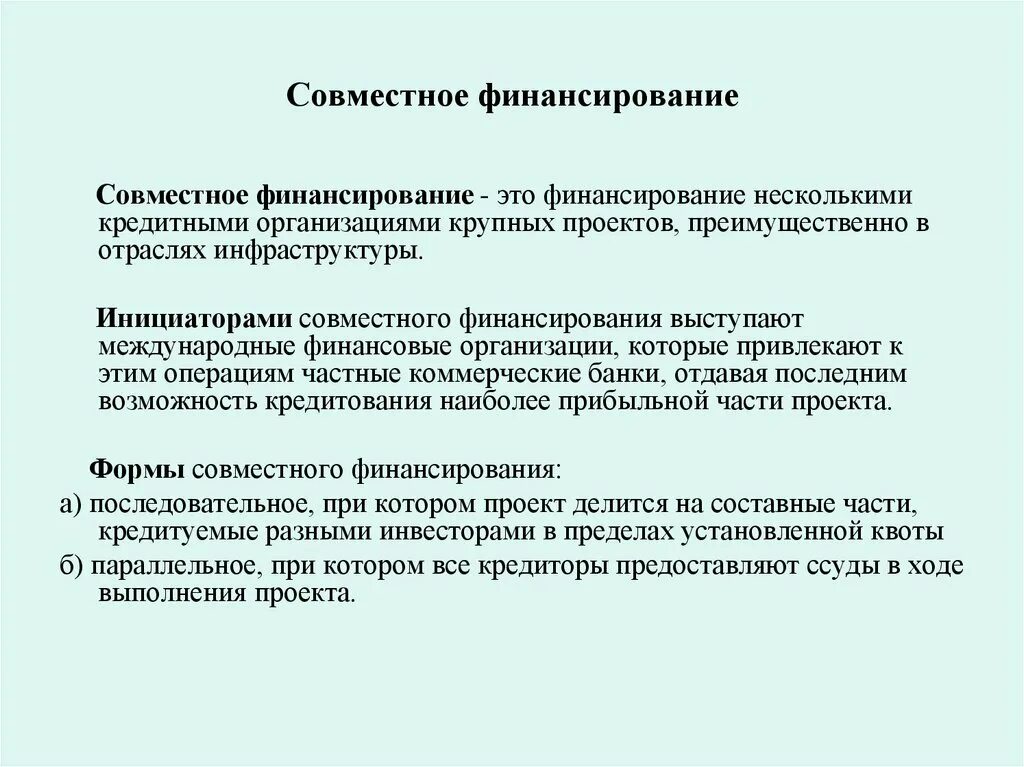 Совместное финансирование

Совместное финансирование - это финансирование несколькими кредитными организациями крупных проектов, преимущественно в отраслях инфраструктуры.

Инициаторами совместного финансирования выступают международные финансовые организации, которые привлекают к этим операциям частные коммерческие банки, отдавая последним возможность кредитования наиболее прибыльной части проекта.

Формы совместного финансирования:
а) последовательное, при котором проект делится на составные части, кредитуемые разными инвесторами в пределах установленной квоты
б) параллельное, при котором все кредиторы предоставляют ссуды в ходе выполнения проекта.